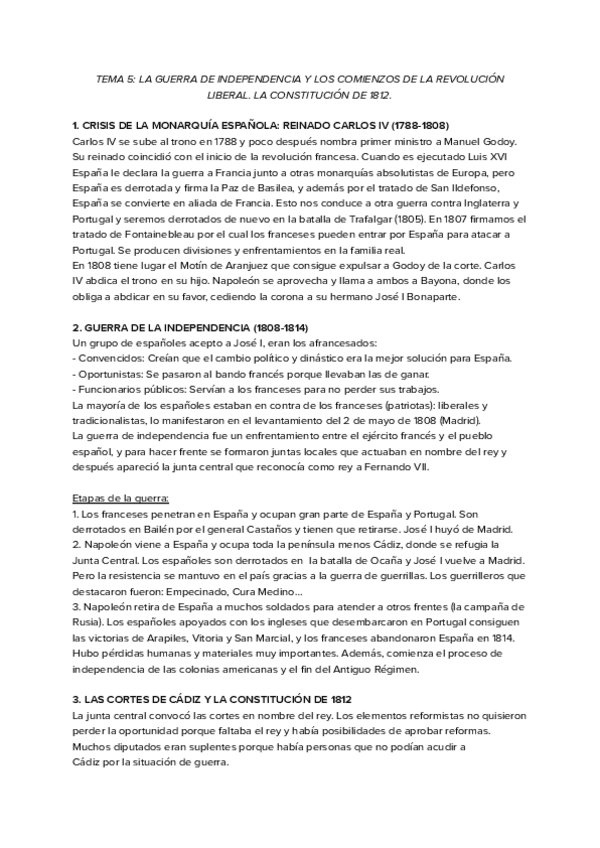 TEMA 5: LA GUERRA DE INDEPENDENCIA Y LOS COMIENZOS DE LA REVOLUCIÓN LIBERAL. LA CONSTITUCIÓN DE 1812.

1. CRISIS DE LA MONARQUÍA ESPAÑOLA: REINADO CARLOS IV (1788-1808)
Carlos IV se sube al trono en 1788 y poco después nombra primer ministro a Manuel Godoy. Su reinado coincidió con el inicio de la revolución francesa. Cuando es ejecutado Luis XVI España le declara la guerra a Francia junto a otras monarquías absolutistas de Europa, pero España es derrotada y firma la Paz de Basilea, y además por el tratado de San Ildefonso, España se convierte en aliada de Francia. Esto nos conduce a otra guerra contra Inglaterra y Portugal y seremos derrotados de nuevo en la batalla de Trafalgar (1805). En 1807 firmamos el tratado de Fontainebleau por el cual los franceses pueden entrar por España para atacar a Portugal. Se producen divisiones y enfrentamientos en la familia real.
En 1808 tiene lugar el Motín de Aranjuez que consigue expulsar a Godoy de la corte. Carlos IV abdica el trono en su hijo. Napoleón se aprovecha y llama a ambos a Bayona, donde los obliga a abdicar en su favor, cediendo la corona a su hermano José I Bonaparte.

2. GUERRA DE LA INDEPENDENCIA (1808-1814)
Un grupo de españoles acepto a José I, eran los afrancesados:
- Convencidos: Creían que el cambio político y dinástico era la mejor solución para España.
- Oportunistas: Se pasaron al bando francés porque llevaban las de ganar.
- Funcionarios públicos: Servían a los franceses para no perder sus trabajos.
La mayoría de los españoles estaban en contra de los franceses (patriotas): liberales y tradicionalistas, lo manifestaron en el levantamiento del 2 de mayo de 1808 (Madrid).
La guerra de independencia fue un enfrentamiento entre el ejército francés y el pueblo español, y para hacer frente se formaron juntas locales que actuaban en nombre del rey y después apareció la junta central que reconocía como rey a Fernando VII.

Etapas de la guerra:
1. Los franceses penetran en España y ocupan gran parte de España y Portugal. Son derrotados en Bailén por el general Castaños y tienen que retirarse. José I huyó de Madrid.
2. Napoleón viene a España y ocupa toda la península menos Cádiz, donde se refugia la Junta Central. Los españoles son derrotados en la batalla de Ocaña y José I vuelve a Madrid. Pero la resistencia se mantuvo en el país gracias a la guerra de guerrillas. Los guerrilleros que destacaron fueron: Empecinado, Cura Medino...
3. Napoleón retira de España a muchos soldados para atender a otros frentes (la campaña de Rusia). Los españoles apoyados con los ingleses que desembarcaron en Portugal consiguen las victorias de Arapiles, Vitoria y San Marcial, y los franceses abandonaron España en 1814. Hubo pérdidas humanas y materiales muy importantes. Además, comienza el proceso de independencia de las colonias americanas y el fin del Antiguo Régimen.

3. LAS CORTES DE CÁDIZ Y LA CONSTITUCIÓN DE 1812
La junta central convocó las cortes en nombre del rey. Los elementos reformistas no quisieron perder la oportunidad porque faltaba el rey y había posibilidades de aprobar reformas. Muchos diputados eran suplentes porque había personas que no podían acudir a Cádiz por la situación de guerra.